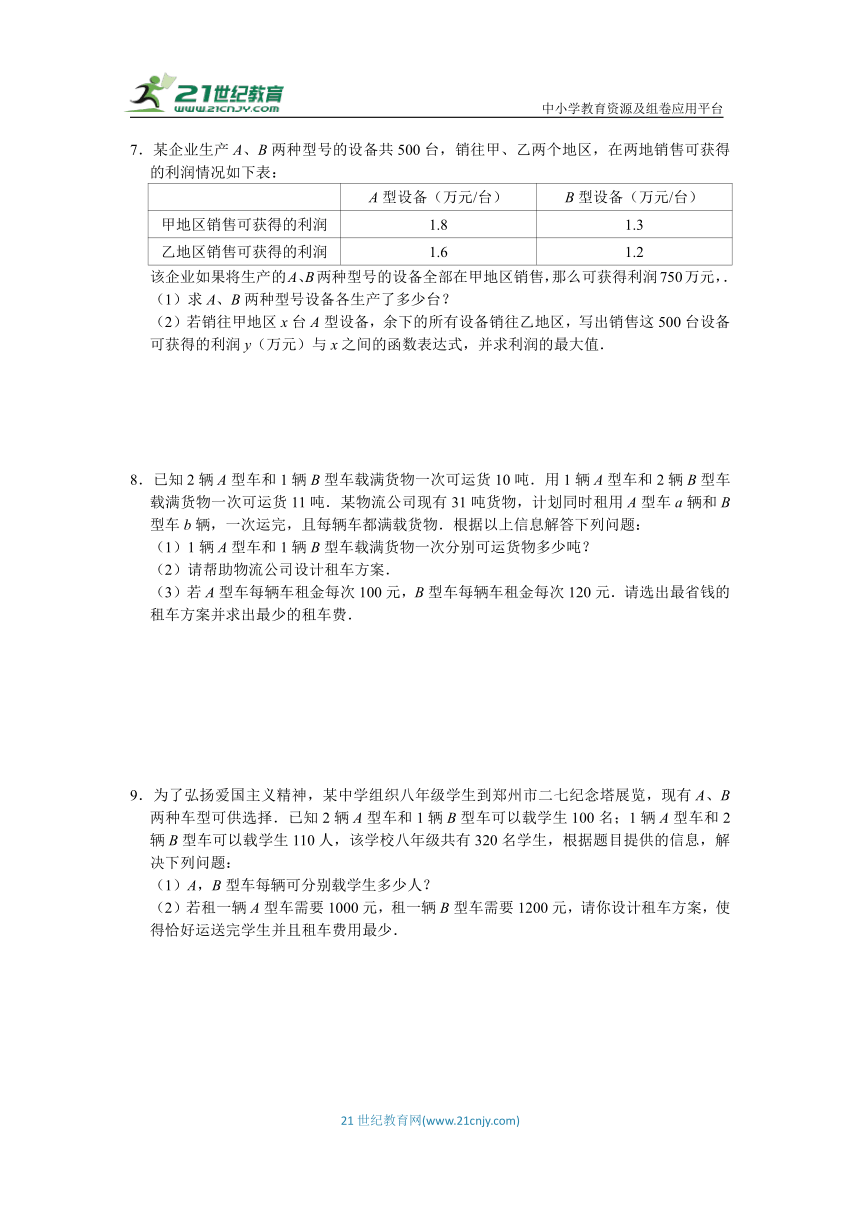 21世纪教育
www.21cnjy.com
中小学教育资源及组卷应用平台

7．某企业生产 $A$、$B$ 两种型号的设备共 500 台，销往甲、乙两个地区，在两地销售可获得的利润情况如下表：

| | $A$ 型设备（万元/台） | $B$ 型设备（万元/台） |
|---|---|---|
| 甲地区销售可获得的利润 | 1.8 | 1.3 |
| 乙地区销售可获得的利润 | 1.6 | 1.2 |

该企业如果将生产的$A$、$B$两种型号的设备全部在甲地区销售，那么可获得利润750万元，.
（1）求 $A$、$B$ 两种型号设备各生产了多少台？
（2）若销往甲地区 $x$ 台 $A$ 型设备，余下的所有设备销往乙地区，写出销售这 500 台设备可获得的利润 $y$（万元）与 $x$ 之间的函数表达式，并求利润的最大值.

8．已知 2 辆 $A$ 型车和 1 辆 $B$ 型车载满货物一次可运货 10 吨．用 1 辆 $A$ 型车和 2 辆 $B$ 型车载满货物一次可运货 11 吨．某物流公司现有 31 吨货物，计划同时租用 $A$ 型车 $a$ 辆和 $B$ 型车 $b$ 辆，一次运完，且每辆车都满载货物．根据以上信息解答下列问题：
（1）1 辆 $A$ 型车和 1 辆 $B$ 型车载满货物一次分别可运货物多少吨？
（2）请帮助物流公司设计租车方案.
（3）若 $A$ 型车每辆车租金每次 100 元，$B$ 型车每辆车租金每次 120 元．请选出最省钱的租车方案并求出最少的租车费.

9．为了弘扬爱国主义精神，某中学组织八年级学生到郑州市二七纪念塔展览，现有 $A$、$B$ 两种车型可供选择．已知 2 辆 $A$ 型车和 1 辆 $B$ 型车可以载学生 100 名；1 辆 $A$ 型车和 2 辆 $B$ 型车可以载学生 110 人，该学校八年级共有 320 名学生，根据题目提供的信息，解决下列问题：
（1）$A$，$B$ 型车每辆可分别载学生多少人？
（2）若租一辆 $A$ 型车需要 1000 元，租一辆 $B$ 型车需要 1200 元，请你设计租车方案，使得恰好运送完学生并且租车费用最少.

21 世纪教育网(www.21cnjy.com)